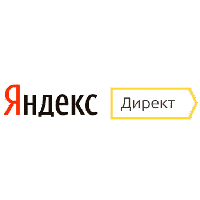 Яндекс Директ